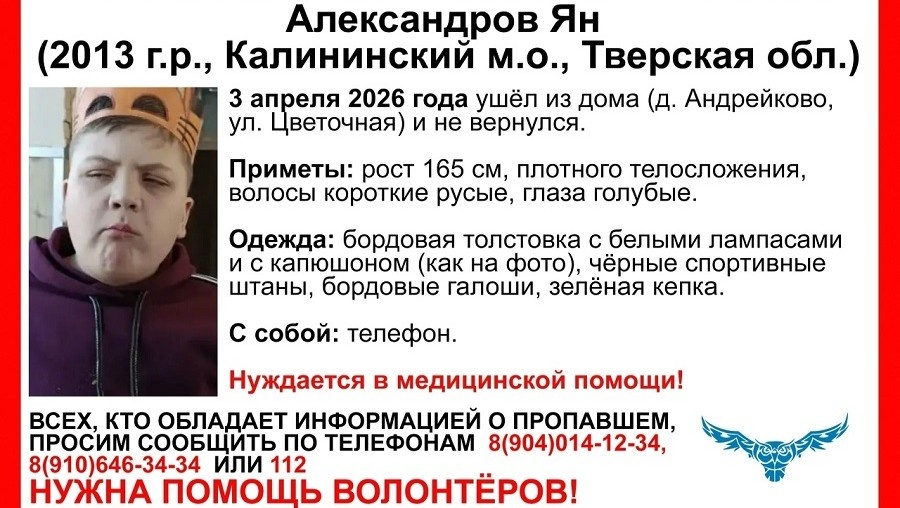 Александров Ян
(2013 г.р., Калининский м.о., Тверская обл.)

3 апреля 2026 года ушёл из дома (д. Андрейково, ул. Цветочная) и не вернулся.

Приметы: рост 165 см, плотного телосложения, волосы короткие русые, глаза голубые.

Одежда: бордовая толстовка с белыми лампасами и с капюшоном (как на фото), чёрные спортивные штаны, бордовые галоши, зелёная кепка.

С собой: телефон.

Нуждается в медицинской помощи!

ВСЕХ, КТО ОБЛАДАЕТ ИНФОРМАЦИЕЙ О ПРОПАВШЕМ, ПРОСИМ СООБЩИТЬ ПО ТЕЛЕФОНАМ 8(904)014-12-34, 8(910)646-34-34 ИЛИ 112

НУЖНА ПОМОЩЬ ВОЛОНТЁРОВ!